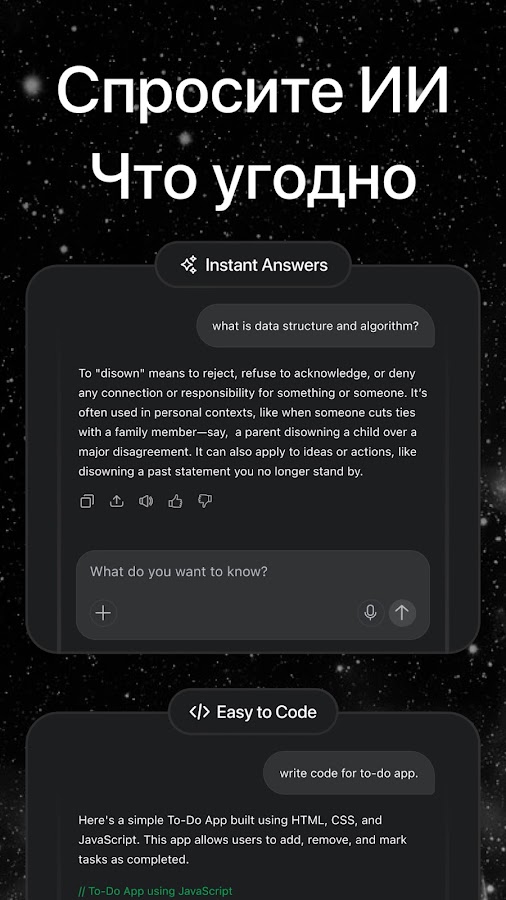 Спросите ИИ
Что угодно

Instant Answers

what is data structure and algorithm?

To "disown" means to reject, refuse to acknowledge, or deny any connection or responsibility for something or someone. It's often used in personal contexts, like when someone cuts ties with a family member—say, a parent disowning a child over a major disagreement. It can also apply to ideas or actions, like disowning a past statement you no longer stand by.

What do you want to know?

Easy to Code

write code for to-do app.

Here's a simple To-Do App built using HTML, CSS, and JavaScript. This app allows users to add, remove, and mark tasks as completed.

// To-Do App using JavaScript